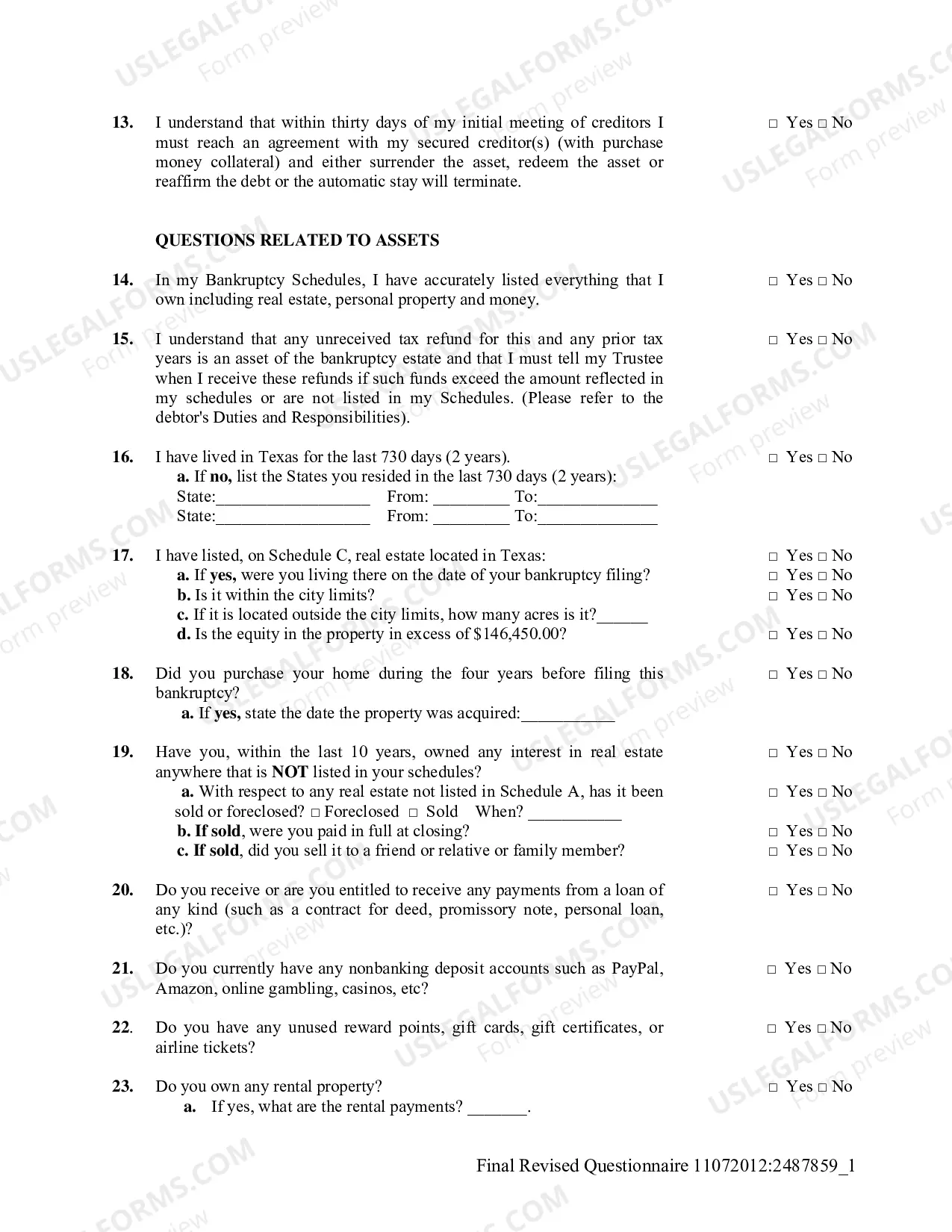 13. I understand that within thirty days of my initial meeting of creditors I must reach an agreement with my secured creditor(s) (with purchase money collateral) and either surrender the asset, redeem the asset or reaffirm the debt or the automatic stay will terminate.
☐ Yes ☐ No

QUESTIONS RELATED TO ASSETS

14. In my Bankruptcy Schedules, I have accurately listed everything that I own including real estate, personal property and money.
☐ Yes ☐ No

15. I understand that any unreceived tax refund for this and any prior tax years is an asset of the bankruptcy estate and that I must tell my Trustee when I receive these refunds if such funds exceed the amount reflected in my schedules or are not listed in my Schedules. (Please refer to the debtor's Duties and Responsibilities).
☐ Yes ☐ No

16. I have lived in Texas for the last 730 days (2 years).
☐ Yes ☐ No
a. If no, list the States you resided in the last 730 days (2 years):
State:____ From: ____ To:____
State:____ From: ____ To:____

17. I have listed, on Schedule C, real estate located in Texas:
☐ Yes ☐ No
a. If yes, were you living there on the date of your bankruptcy filing?
☐ Yes ☐ No
b. Is it within the city limits?
☐ Yes ☐ No
c. If it is located outside the city limits, how many acres is it?____
d. Is the equity in the property in excess of $146,450.00?
☐ Yes ☐ No

18. Did you purchase your home during the four years before filing this bankruptcy?
☐ Yes ☐ No
a. If yes, state the date the property was acquired:____

19. Have you, within the last 10 years, owned any interest in real estate anywhere that is NOT listed in your schedules?
☐ Yes ☐ No
a. With respect to any real estate not listed in Schedule A, has it been sold or foreclosed? ☐ Foreclosed ☐ Sold When? ____
☐ Yes ☐ No
b. If sold, were you paid in full at closing?
☐ Yes ☐ No
c. If sold, did you sell it to a friend or relative or family member?
☐ Yes ☐ No

20. Do you receive or are you entitled to receive any payments from a loan of any kind (such as a contract for deed, promissory note, personal loan, etc.)?
☐ Yes ☐ No

21. Do you currently have any nonbanking deposit accounts such as PayPal, Amazon, online gambling, casinos, etc?
☐ Yes ☐ No

22. Do you have any unused reward points, gift cards, gift certificates, or airline tickets?
☐ Yes ☐ No

23. Do you own any rental property?
☐ Yes ☐ No
a. If yes, what are the rental payments? ____.

Final Revised Questionnaire 11072012:2487859_1

USLEGALFORMS.COM Form preview